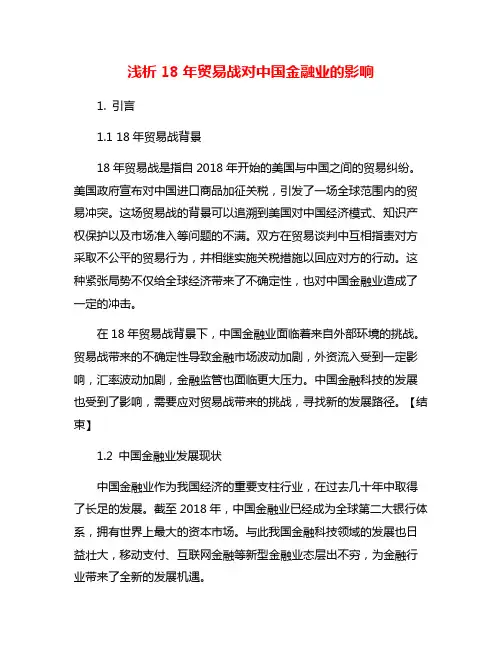 浅析 18 年贸易战对中国金融业的影响

1. 引言

1.1 18 年贸易战背景

18 年贸易战是指自 2018 年开始的美国与中国之间的贸易纠纷。美国政府宣布对中国进口商品加征关税，引发了一场全球范围内的贸易冲突。这场贸易战的背景可以追溯到美国对中国经济模式、知识产权保护以及市场准入等问题的不满。双方在贸易谈判中互相指责对方采取不公平的贸易行为，并相继实施关税措施以回应对方的行动。这种紧张局势不仅给全球经济带来了不确定性，也对中国金融业造成了一定的冲击。

在 18 年贸易战背景下，中国金融业面临着来自外部环境的挑战。贸易战带来的不确定性导致金融市场波动加剧，外资流入受到一定影响，汇率波动加剧，金融监管也面临更大压力。中国金融科技的发展也受到了影响，需要应对贸易战带来的挑战，寻找新的发展路径。【结束】

1.2 中国金融业发展现状

中国金融业作为我国经济的重要支柱行业，在过去几十年中取得了长足的发展。截至 2018 年，中国金融业已经成为全球第二大银行体系，拥有世界上最大的资本市场。与此我国金融科技领域的发展也日益壮大，移动支付、互联网金融等新型金融业态层出不穷，为金融行业带来了全新的发展机遇。